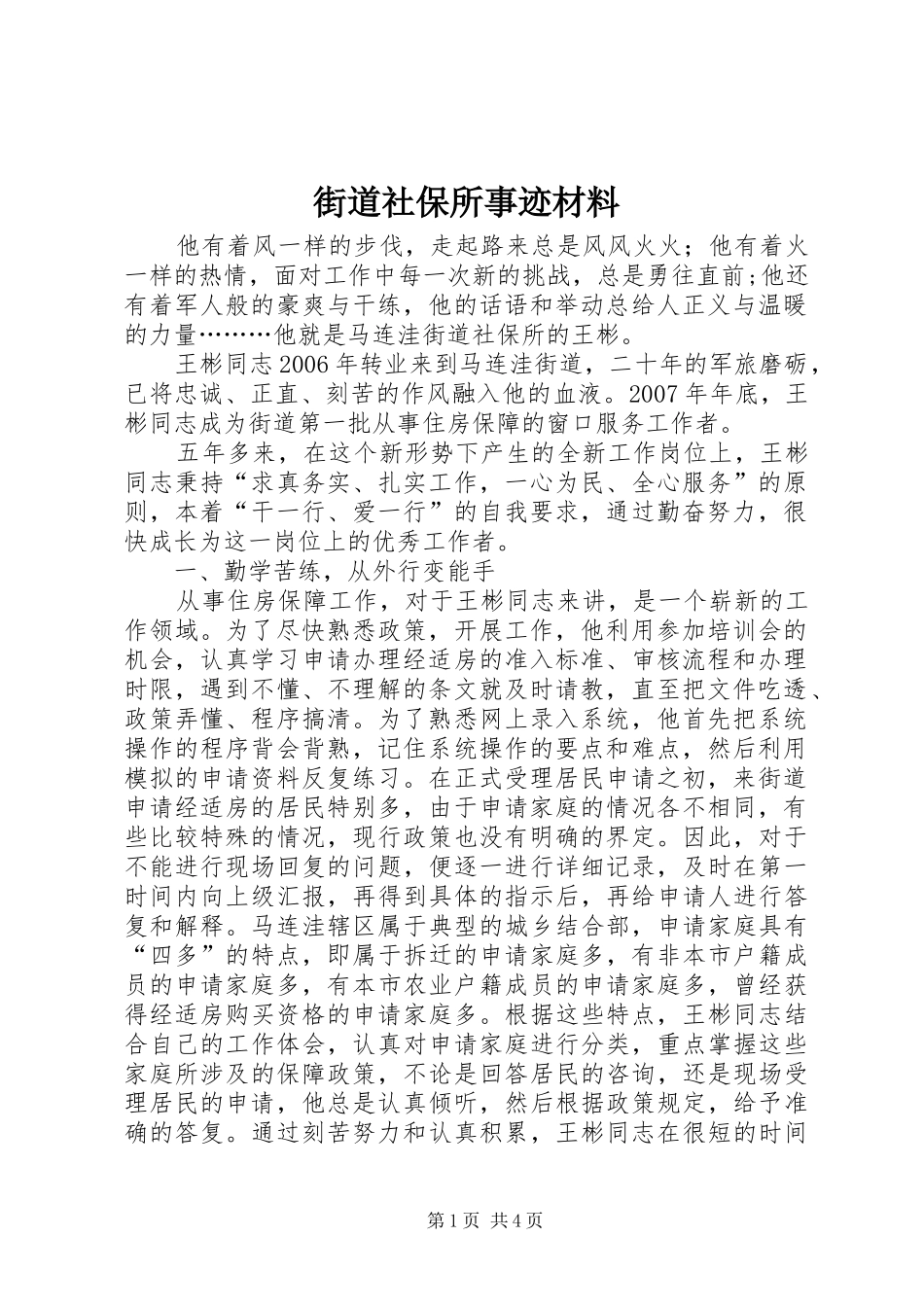 街道社保所事迹材料

他有着风一样的步伐，走起路来总是风风火火；他有着火一样的热情，面对工作中每一次新的挑战，总是勇往直前;他还有着军人般的豪爽与干练，他的话语和举动总给人正义与温暖的力量………他就是马连洼街道社保所的王彬。

王彬同志2006年转业来到马连洼街道，二十年的军旅磨砺，已将忠诚、正直、刻苦的作风融入他的血液。2007年年底，王彬同志成为街道第一批从事住房保障的窗口服务工作者。

五年多来，在这个新形势下产生的全新工作岗位上，王彬同志秉持“求真务实、扎实工作，一心为民、全心服务”的原则，本着“干一行、爱一行”的自我要求，通过勤奋努力，很快成长为这一岗位上的优秀工作者。

一、勤学苦练，从外行变能手

从事住房保障工作，对于王彬同志来讲，是一个崭新的工作领域。为了尽快熟悉政策，开展工作，他利用参加培训会的机会，认真学习申请办理经适房的准入标准、审核流程和办理时限，遇到不懂、不理解的条文就及时请教，直至把文件吃透、政策弄懂、程序搞清。为了熟悉网上录入系统，他首先把系统操作的程序背会背熟，记住系统操作的要点和难点，然后利用模拟的申请资料反复练习。在正式受理居民申请之初，来街道申请经适房的居民特别多，由于申请家庭的情况各不相同，有些比较特殊的情况，现行政策也没有明确的界定。因此，对于不能进行现场回复的问题，便逐一进行详细记录，及时在第一时间内向上级汇报，再得到具体的指示后，再给申请人进行答复和解释。马连洼辖区属于典型的城乡结合部，申请家庭具有“四多”的特点，即属于拆迁的申请家庭多，有非本市户籍成员的申请家庭多，有本市农业户籍成员的申请家庭多，曾经获得经适房购买资格的申请家庭多。根据这些特点，王彬同志结合自己的工作体会，认真对申请家庭进行分类，重点掌握这些家庭所涉及的保障政策，不论是回答居民的咨询，还是现场受理居民的申请，他总是认真倾听，然后根据政策规定，给予准确的答复。通过刻苦努力和认真积累，王彬同志在很短的时间

第1页 共4页